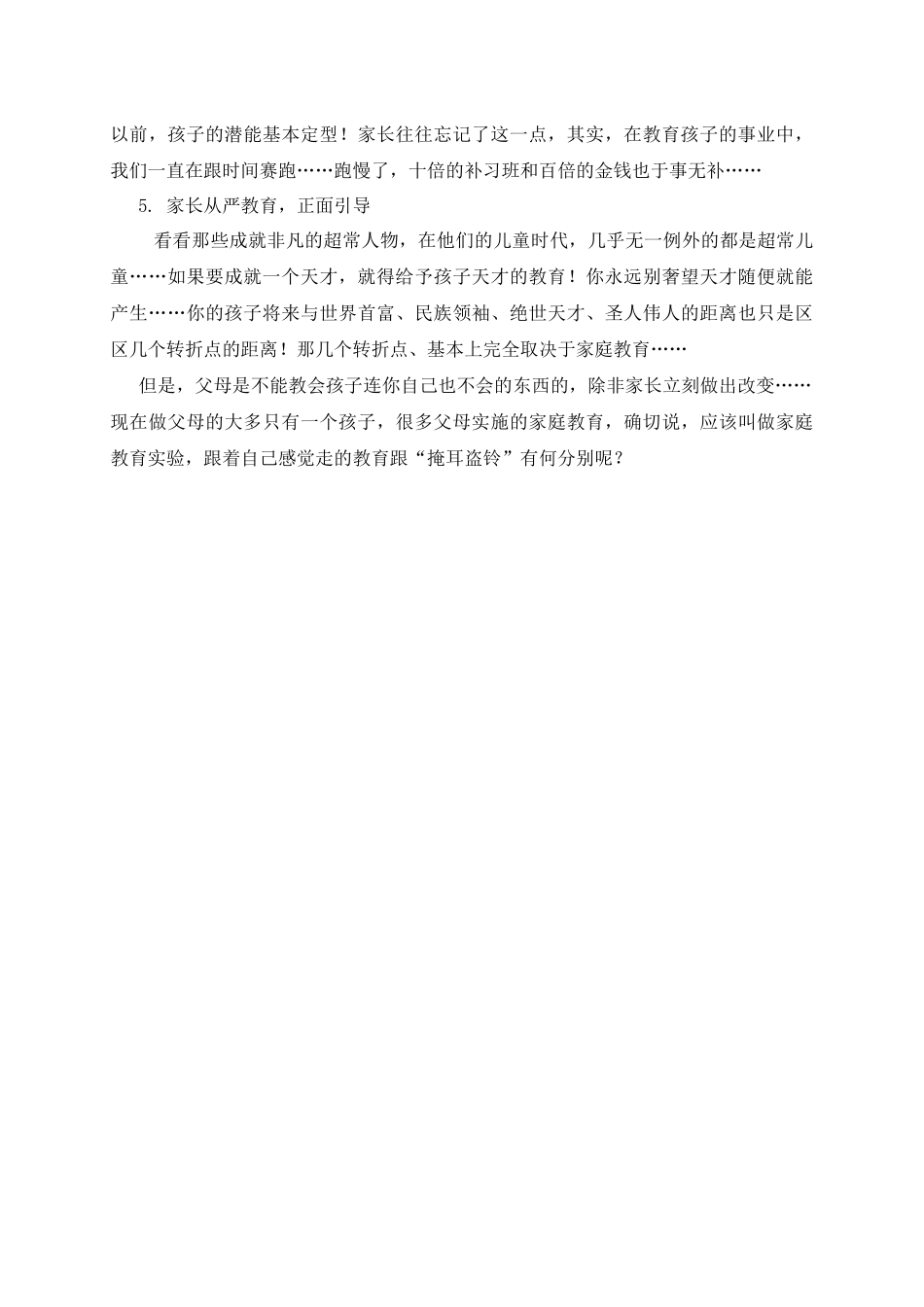 以前，孩子的潜能基本定型！家长往往忘记了这一点，其实，在教育孩子的事业中，我们一直在跟时间赛跑……跑慢了，十倍的补习班和百倍的金钱也于事无补……

5. 家长从严教育，正面引导

看看那些成就非凡的超常人物，在他们的儿童时代，几乎无一例外的都是超常儿童……如果要成就一个天才，就得给予孩子天才的教育！你永远别奢望天才随便就能产生……你的孩子将来与世界首富、民族领袖、绝世天才、圣人伟人的距离也只是区区几个转折点的距离！那几个转折点、基本上完全取决于家庭教育……

但是，父母是不能教会孩子连你自己也不会的东西的，除非家长立刻做出改变……现在做父母的大多只有一个孩子，很多父母实施的家庭教育，确切说，应该叫做家庭教育实验，跟着自己感觉走的教育跟“掩耳盗铃”有何分别呢？